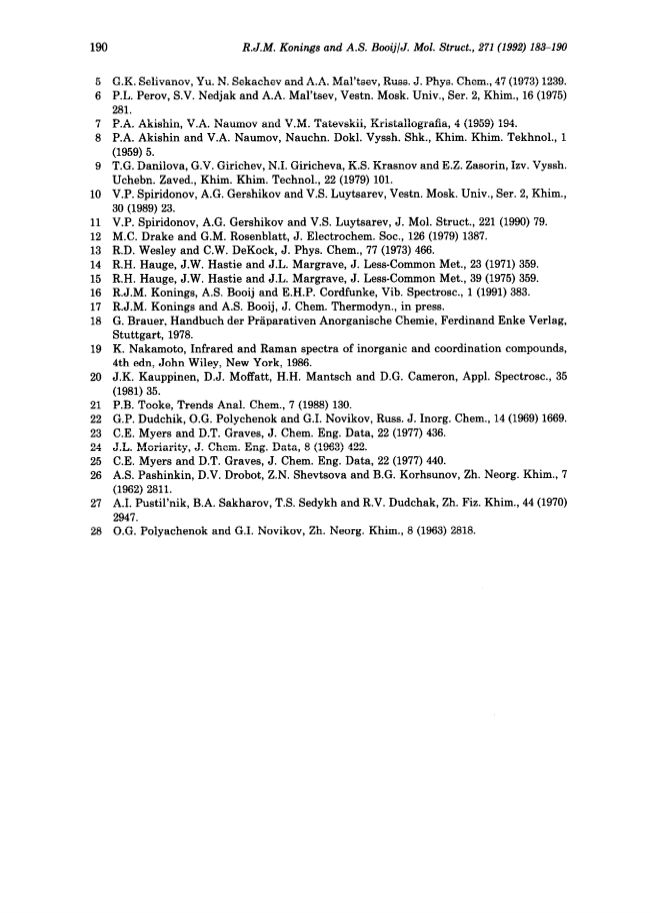 190 R.J.M. Konings and A.S. Booij/J. Mol. Struct., 271 (1992) 183–190

5 G.K. Selivanov, Yu. N. Sekachev and A.A. Mal'tsev, Russ. J. Phys. Chem., 47 (1973) 1239.
6 P.L. Perov, S.V. Nedjak and A.A. Mal'tsev, Vestn. Mosk. Univ., Ser. 2, Khim., 16 (1975) 281.
7 P.A. Akishin, V.A. Naumov and V.M. Tatevskii, Kristallografia, 4 (1959) 194.
8 P.A. Akishin and V.A. Naumov, Nauchn. Dokl. Vyssh. Shk., Khim. Khim. Tekhnol., 1 (1959) 5.
9 T.G. Danilova, G.V. Girichev, N.I. Giricheva, K.S. Krasnov and E.Z. Zasorin, Izv. Vyssh. Uchebn. Zaved., Khim. Khim. Technol., 22 (1979) 101.
10 V.P. Spiridonov, A.G. Gershikov and V.S. Luytsarev, Vestn. Mosk. Univ., Ser. 2, Khim., 30 (1989) 23.
11 V.P. Spiridonov, A.G. Gershikov and V.S. Luytsarev, J. Mol. Struct., 221 (1990) 79.
12 M.C. Drake and G.M. Rosenblatt, J. Electrochem. Soc., 126 (1979) 1387.
13 R.D. Wesley and C.W. DeKock, J. Phys. Chem., 77 (1973) 466.
14 R.H. Hauge, J.W. Hastie and J.L. Margrave, J. Less-Common Met., 23 (1971) 359.
15 R.H. Hauge, J.W. Hastie and J.L. Margrave, J. Less-Common Met., 39 (1975) 359.
16 R.J.M. Konings, A.S. Booij and E.H.P. Cordfunke, Vib. Spectrosc., 1 (1991) 383.
17 R.J.M. Konings and A.S. Booij, J. Chem. Thermodyn., in press.
18 G. Brauer, Handbuch der Präparativen Anorganische Chemie, Ferdinand Enke Verlag, Stuttgart, 1978.
19 K. Nakamoto, Infrared and Raman spectra of inorganic and coordination compounds, 4th edn, John Wiley, New York, 1986.
20 J.K. Kauppinen, D.J. Moffatt, H.H. Mantsch and D.G. Cameron, Appl. Spectrosc., 35 (1981) 35.
21 P.B. Tooke, Trends Anal. Chem., 7 (1988) 130.
22 G.P. Dudchik, O.G. Polychenok and G.I. Novikov, Russ. J. Inorg. Chem., 14 (1969) 1669.
23 C.E. Myers and D.T. Graves, J. Chem. Eng. Data, 22 (1977) 436.
24 J.L. Moriarity, J. Chem. Eng. Data, 8 (1963) 422.
25 C.E. Myers and D.T. Graves, J. Chem. Eng. Data, 22 (1977) 440.
26 A.S. Pashinkin, D.V. Drobot, Z.N. Shevtsova and B.G. Korhsunov, Zh. Neorg. Khim., 7 (1962) 2811.
27 A.I. Pustil'nik, B.A. Sakharov, T.S. Sedykh and R.V. Dudchak, Zh. Fiz. Khim., 44 (1970) 2947.
28 O.G. Polyachenok and G.I. Novikov, Zh. Neorg. Khim., 8 (1963) 2818.